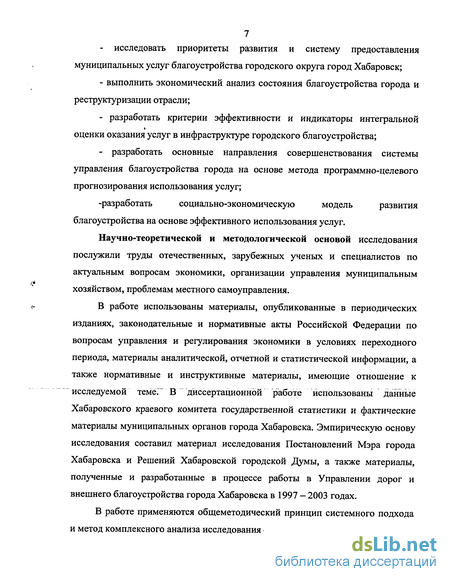 7

- исследовать приоритеты развития и систему предоставления муниципальных услуг благоустройства городского округа город Хабаровск;

- выполнить экономический анализ состояния благоустройства города и реструктуризации отрасли;

- разработать критерии эффективности и индикаторы интегральной оценки оказания услуг в инфраструктуре городского благоустройства;

- разработать основные направления совершенствования системы управления благоустройства города на основе метода программно-целевого прогнозирования использования услуг;

-разработать социально-экономическую модель развития благоустройства на основе эффективного использования услуг.

Научно-теоретической и методологической основой исследования послужили труды отечественных, зарубежных ученых и специалистов по актуальным вопросам экономики, организации управления муниципальным хозяйством, проблемам местного самоуправления.

В работе использованы материалы, опубликованные в периодических изданиях, законодательные и нормативные акты Российской Федерации по вопросам управления и регулирования экономики в условиях переходного периода, материалы аналитической, отчетной и статистической информации, а также нормативные и инструктивные материалы, имеющие отношение к исследуемой теме. В диссертационной работе использованы данные Хабаровского краевого комитета государственной статистики и фактические материалы муниципальных органов города Хабаровска. Эмпирическую основу исследования составил материал исследования Постановлений Мэра города Хабаровска и Решений Хабаровской городской Думы, а также материалы, полученные и разработанные в процессе работы в Управлении дорог и внешнего благоустройства города Хабаровска в 1997 – 2003 годах.

В работе применяются общеметодический принцип системного подхода и метод комплексного анализа исследования

dsLib.net
библиотека диссертаций